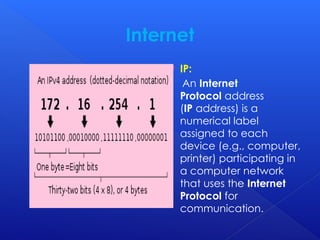 Internet

An IPv4 address (dotted-decimal notation)

172 . 16 . 254 . 1

10101100 .00010000 .11111110 .00000001

One byte =Eight bits

Thirty-two bits (4 × 8), or 4 bytes

IP:

An Internet Protocol address (IP address) is a numerical label assigned to each device (e.g., computer, printer) participating in a computer network that uses the Internet Protocol for communication.